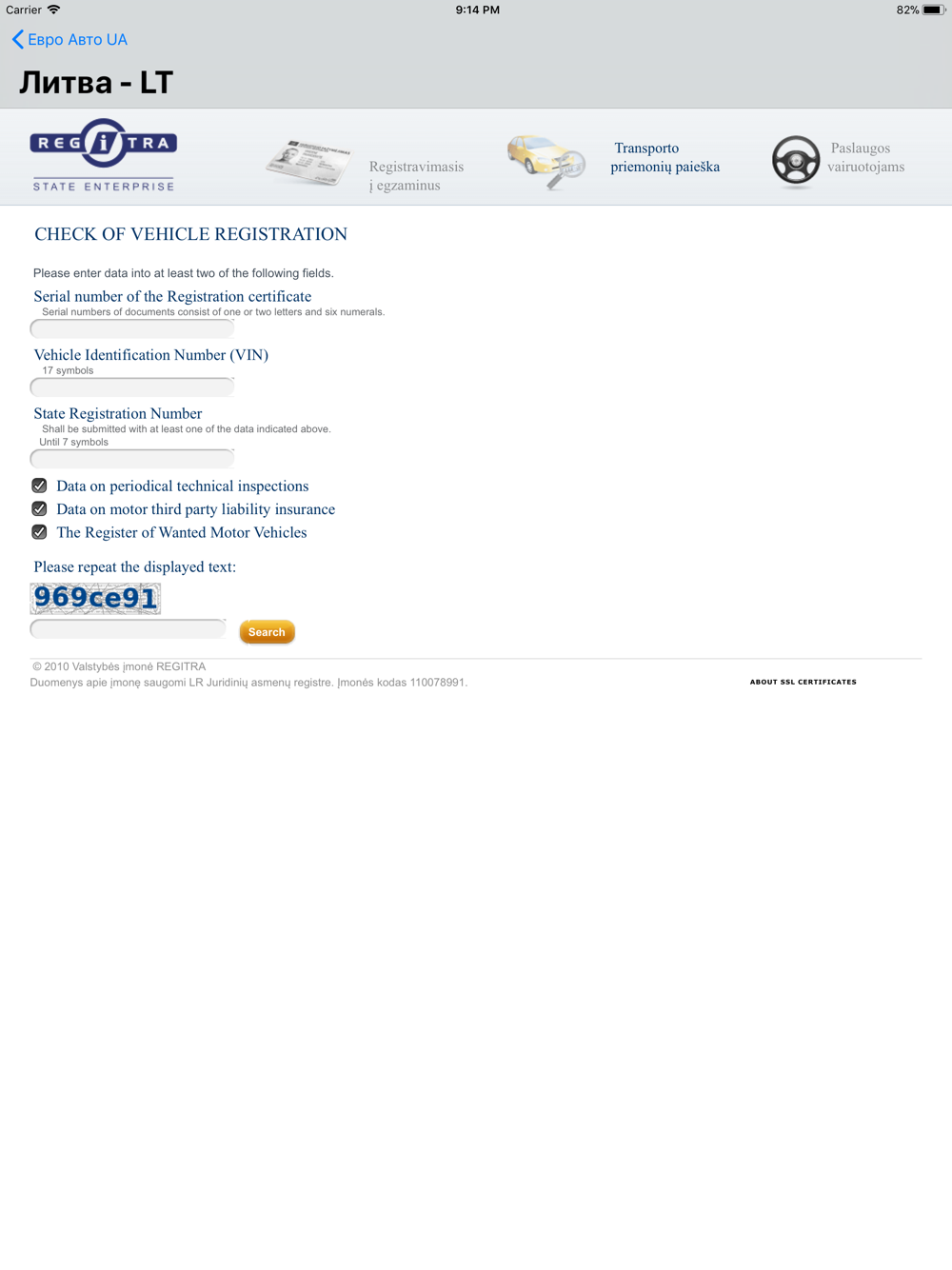 Carrier 9:14 PM 82%

Евро Авто UA

Литва - LT

REGiTRA
STATE ENTERPRISE

Registravimasis į egzaminus

Transporto priemonių paieška

Paslaugos vairuotojams

CHECK OF VEHICLE REGISTRATION

Please enter data into at least two of the following fields.

Serial number of the Registration certificate
Serial numbers of documents consist of one or two letters and six numerals.

Vehicle Identification Number (VIN)
17 symbols

State Registration Number
Shall be submitted with at least one of the data indicated above.
Until 7 symbols

Data on periodical technical inspections
Data on motor third party liability insurance
The Register of Wanted Motor Vehicles

Please repeat the displayed text:
969ce91

Search

© 2010 Valstybės įmonė REGITRA
Duomenys apie įmonę saugomi LR Juridinių asmenų registre. Įmonės kodas 110078991.

ABOUT SSL CERTIFICATES